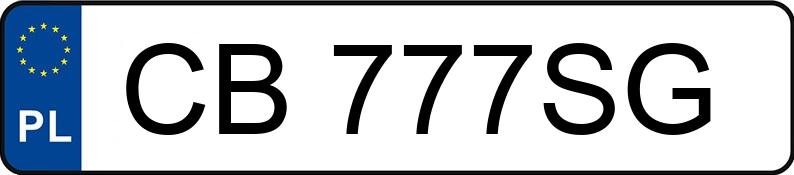 PL
CB 777SG